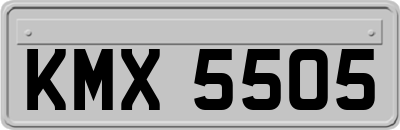 KMX 5505